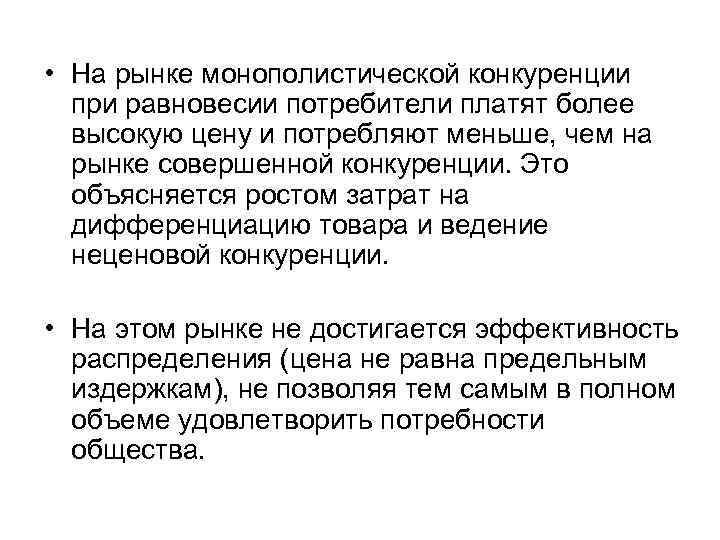 • На рынке монополистической конкуренции при равновесии потребители платят более высокую цену и потребляют меньше, чем на рынке совершенной конкуренции. Это объясняется ростом затрат на дифференциацию товара и ведение неценовой конкуренции.

• На этом рынке не достигается эффективность распределения (цена не равна предельным издержкам), не позволяя тем самым в полном объеме удовлетворить потребности общества.